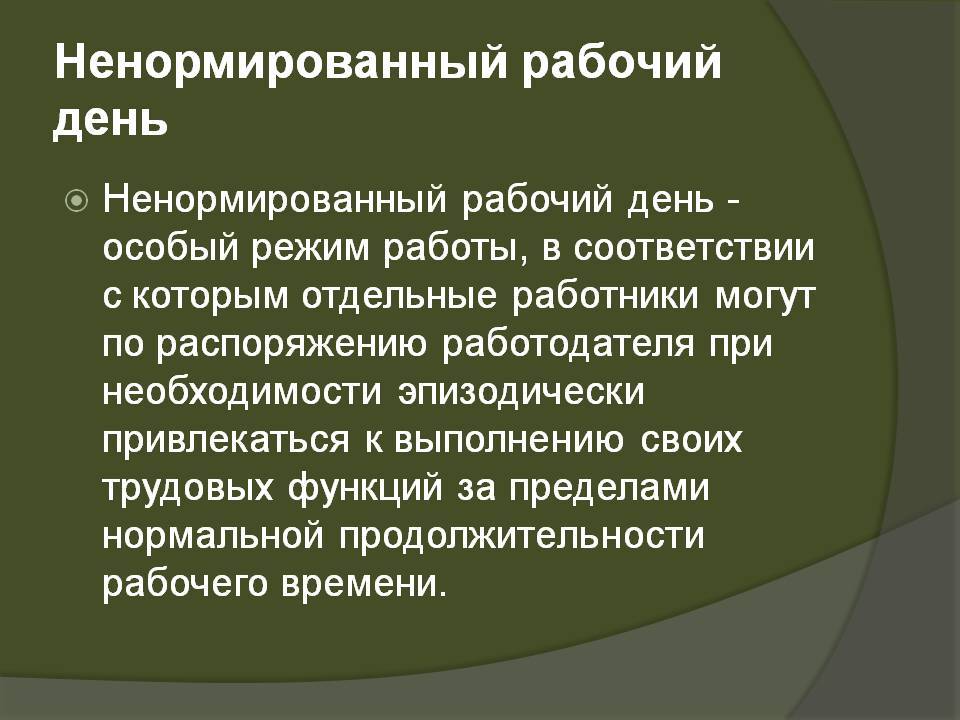 Ненормированный рабочий день

Ненормированный рабочий день - особый режим работы, в соответствии с которым отдельные работники могут по распоряжению работодателя при необходимости эпизодически привлекаться к выполнению своих трудовых функций за пределами нормальной продолжительности рабочего времени.